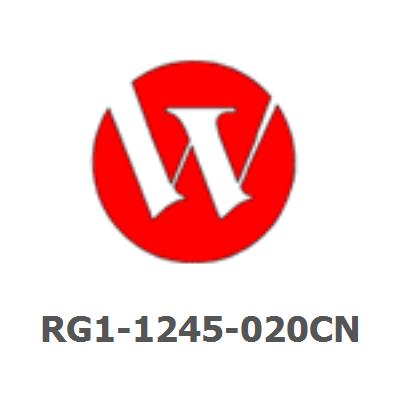 RG1-1245-020CN